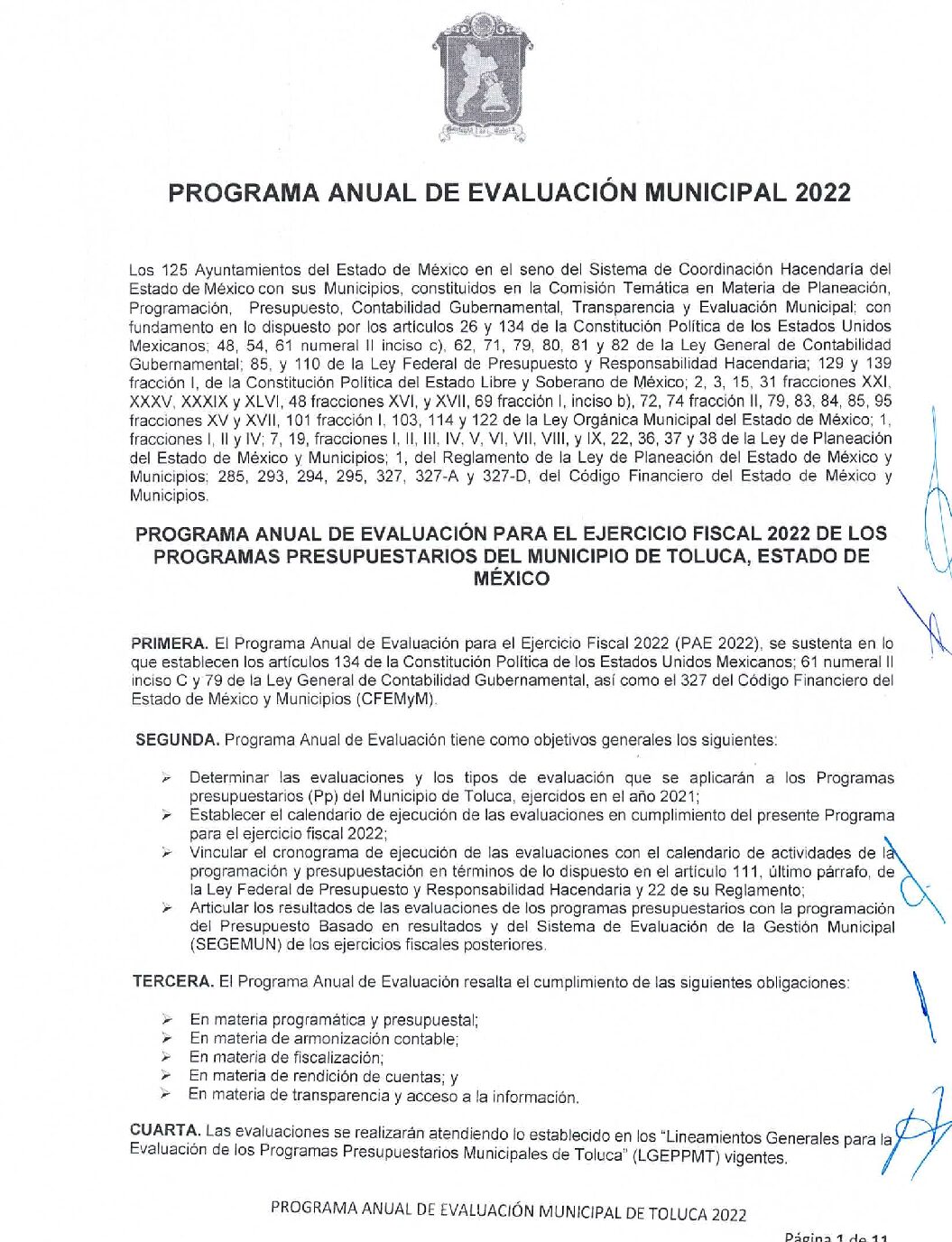 PROGRAMA ANUAL DE EVALUACIÓN MUNICIPAL 2022

Los 125 Ayuntamientos del Estado de México en el seno del Sistema de Coordinación Hacendaría del Estado de México con sus Municipios, constituidos en la Comisión Temática en Materia de Planeación, Programación, Presupuesto, Contabilidad Gubernamental, Transparencia y Evaluación Municipal; con fundamento en lo dispuesto por los artículos 26 y 134 de la Constitución Política de los Estados Unidos Mexicanos; 48, 54, 61 numeral II inciso c), 62, 71, 79, 80, 81 y 82 de la Ley General de Contabilidad Gubernamental; 85, y 110 de la Ley Federal de Presupuesto y Responsabilidad Hacendaria; 129 y 139 fracción I, de la Constitución Política del Estado Libre y Soberano de México; 2, 3, 15, 31 fracciones XXI, XXXV, XXXIX y XLVI, 48 fracciones XVI, y XVII, 69 fracción I, inciso b), 72, 74 fracción II, 79, 83, 84, 85, 95 fracciones XV y XVII, 101 fracción I, 103, 114 y 122 de la Ley Orgánica Municipal del Estado de México; 1, fracciones I, II y IV; 7, 19, fracciones I, II, III, IV, V, VI, VII, VIII, y IX, 22, 36, 37 y 38 de la Ley de Planeación del Estado de México y Municipios; 1, del Reglamento de la Ley de Planeación del Estado de México y Municipios; 285, 293, 294, 295, 327, 327-A y 327-D, del Código Financiero del Estado de México y Municipios.

PROGRAMA ANUAL DE EVALUACIÓN PARA EL EJERCICIO FISCAL 2022 DE LOS PROGRAMAS PRESUPUESTARIOS DEL MUNICIPIO DE TOLUCA, ESTADO DE MÉXICO

PRIMERA. El Programa Anual de Evaluación para el Ejercicio Fiscal 2022 (PAE 2022), se sustenta en lo que establecen los artículos 134 de la Constitución Política de los Estados Unidos Mexicanos; 61 numeral II inciso C y 79 de la Ley General de Contabilidad Gubernamental, así como el 327 del Código Financiero del Estado de México y Municipios (CFEMyM).

SEGUNDA. Programa Anual de Evaluación tiene como objetivos generales los siguientes:

➢ Determinar las evaluaciones y los tipos de evaluación que se aplicarán a los Programas presupuestarios (Pp) del Municipio de Toluca, ejercidos en el año 2021;
➢ Establecer el calendario de ejecución de las evaluaciones en cumplimiento del presente Programa para el ejercicio fiscal 2022;
➢ Vincular el cronograma de ejecución de las evaluaciones con el calendario de actividades de la programación y presupuestación en términos de lo dispuesto en el artículo 111, último párrafo, de la Ley Federal de Presupuesto y Responsabilidad Hacendaria y 22 de su Reglamento;
➢ Articular los resultados de las evaluaciones de los programas presupuestarios con la programación del Presupuesto Basado en resultados y del Sistema de Evaluación de la Gestión Municipal (SEGEMUN) de los ejercicios fiscales posteriores.

TERCERA. El Programa Anual de Evaluación resalta el cumplimiento de las siguientes obligaciones:

➢ En materia programática y presupuestal;
➢ En materia de armonización contable;
➢ En materia de fiscalización;
➢ En materia de rendición de cuentas; y
➢ En materia de transparencia y acceso a la información.

CUARTA. Las evaluaciones se realizarán atendiendo lo establecido en los "Lineamientos Generales para la Evaluación de los Programas Presupuestarios Municipales de Toluca" (LGEPPMT) vigentes.

PROGRAMA ANUAL DE EVALUACIÓN MUNICIPAL DE TOLUCA 2022

Página 1 de 11